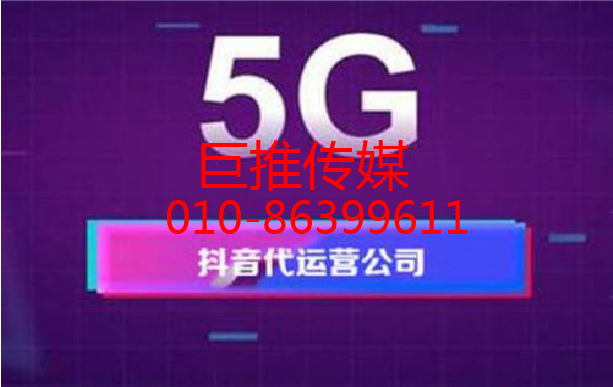 5G
巨推传媒
010-86399611
抖音代运营公司